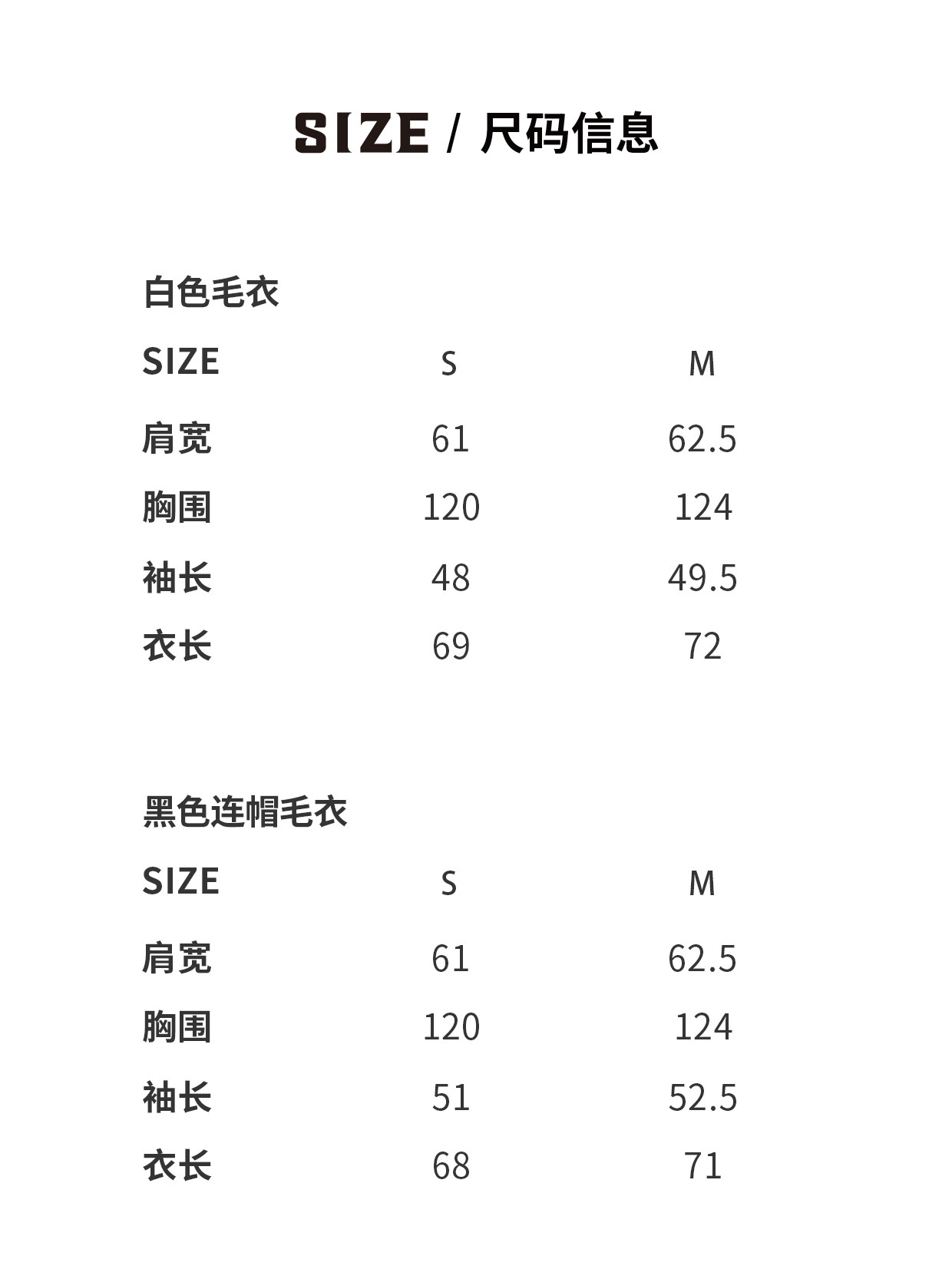 SIZE / 尺码信息

白色毛衣

| SIZE | S | M |
|---|---|---|
| 肩宽 | 61 | 62.5 |
| 胸围 | 120 | 124 |
| 袖长 | 48 | 49.5 |
| 衣长 | 69 | 72 |

黑色连帽毛衣

| SIZE | S | M |
|---|---|---|
| 肩宽 | 61 | 62.5 |
| 胸围 | 120 | 124 |
| 袖长 | 51 | 52.5 |
| 衣长 | 68 | 71 |